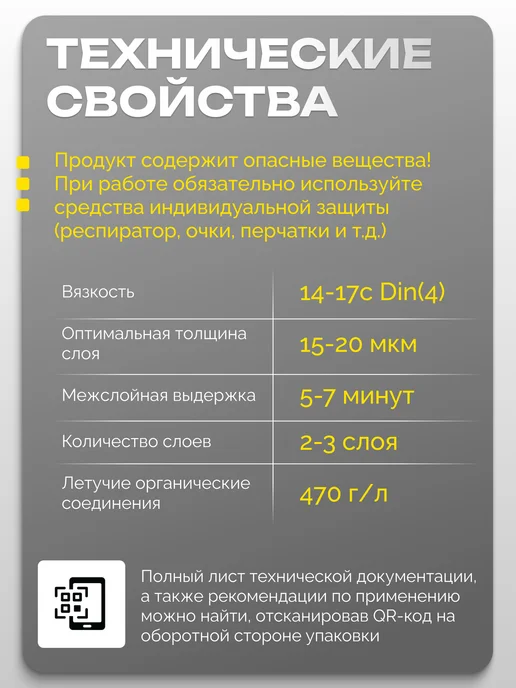 ТЕХНИЧЕСКИЕ СВОЙСТВА

• Продукт содержит опасные вещества!
• При работе обязательно используйте
• средства индивидуальной защиты (респиратор, очки, перчатки и т.д.)

| Вязкость | 14-17с Din(4) |
|---|---|
| Оптимальная толщина слоя | 15-20 мкм |
| Межслойная выдержка | 5-7 минут |
| Количество слоев | 2-3 слоя |
| Летучие органические соединения | 470 г/л |

Полный лист технической документации, а также рекомендации по применению можно найти, отсканировав QR-код на оборотной стороне упаковки